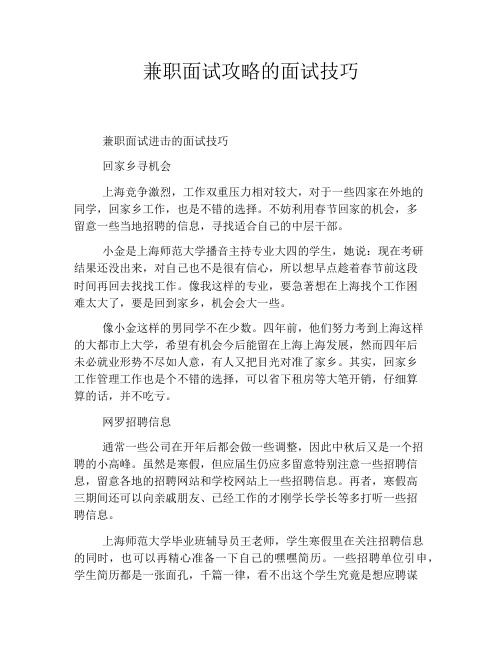 兼职面试攻略的面试技巧

兼职面试进击的面试技巧

回家乡寻机会

上海竞争激烈，工作双重压力相对较大，对于一些四家在外地的同学，回家乡工作，也是不错的选择。不妨利用春节回家的机会，多留意一些当地招聘的信息，寻找适合自己的中层干部。

小金是上海师范大学播音主持专业大四的学生，她说：现在考研结果还没出来，对自己也不是很有信心，所以想早点趁着春节前这段时间再回去找找工作。像我这样的专业，要急著想在上海找个工作困难太大了，要是回到家乡，机会会大一些。

像小金这样的男同学不在少数。四年前，他们努力考到上海这样的大都市上大学，希望有机会今后能留在上海上海发展，然而四年后未必就业形势不尽如人意，有人又把目光对准了家乡。其实，回家乡工作管理工作也是个不错的选择，可以省下租房等大笔开销，仔细算算的话，并不吃亏。

网罗招聘信息

通常一些公司在开年后都会做一些调整，因此中秋后又是一个招聘的小高峰。虽然是寒假，但应届生仍应多留意特别注意一些招聘信息，留意各地的招聘网站和学校网站上一些招聘信息。再者，寒假高三期间还可以向亲戚朋友、已经工作的才刚学长学长等多打听一些招聘信息。

上海师范大学毕业班辅导员王老师，学生寒假里在关注招聘信息的同时，也可以再精心准备一下自己的嘿嘿简历。一些招聘单位引申，学生简历都是一张面孔，千篇一律，看不出这个学生究竟是想应聘谋